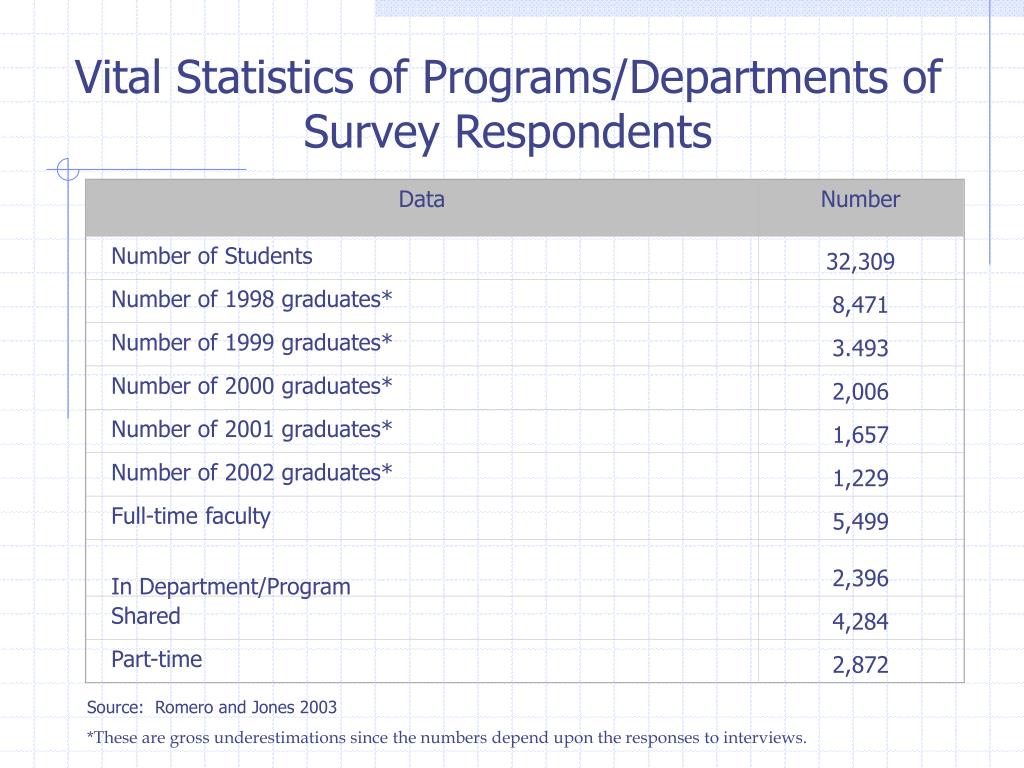 Vital Statistics of Programs/Departments of Survey Respondents

| Data | Number |
|---|---|
| Number of Students | 32,309 |
| Number of 1998 graduates* | 8,471 |
| Number of 1999 graduates* | 3.493 |
| Number of 2000 graduates* | 2,006 |
| Number of 2001 graduates* | 1,657 |
| Number of 2002 graduates* | 1,229 |
| Full-time faculty | 5,499 |
| In Department/Program | 2,396 |
| Shared | 4,284 |
| Part-time | 2,872 |

Source: Romero and Jones 2003

*These are gross underestimations since the numbers depend upon the responses to interviews.